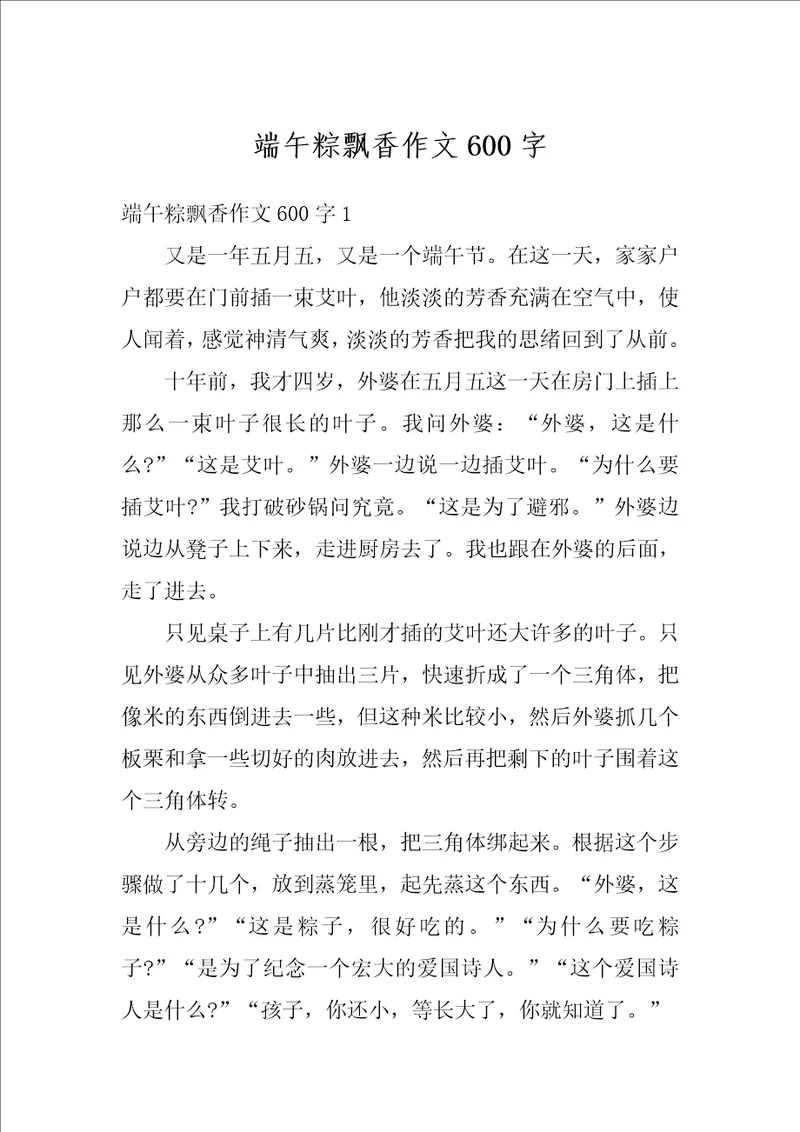 端午粽飘香作文600字

端午粽飘香作文600字1

又是一年五月五，又是一个端午节。在这一天，家家户户都要在门前插一束艾叶，他淡淡的芳香充满在空气中，使人闻着，感觉神清气爽，淡淡的芳香把我的思绪回到了从前。

十年前，我才四岁，外婆在五月五这一天在房门上插上那么一束叶子很长的叶子。我问外婆：“外婆，这是什么?”“这是艾叶。”外婆一边说一边插艾叶。“为什么要插艾叶?”我打破砂锅问究竟。“这是为了避邪。”外婆边说边从凳子上下来，走进厨房去了。我也跟在外婆的后面，走了进去。

只见桌子上有几片比刚才插的艾叶还大许多的叶子。只见外婆从众多叶子中抽出三片，快速折成了一个三角体，把像米的东西倒进去一些，但这种米比较小，然后外婆抓几个板栗和拿一些切好的肉放进去，然后再把剩下的叶子围着这个三角体转。

从旁边的绳子抽出一根，把三角体绑起来。根据这个步骤做了十几个，放到蒸笼里，起先蒸这个东西。“外婆，这是什么?”“这是粽子，很好吃的。”“为什么要吃粽子?”“是为了纪念一个宏大的爱国诗人。”“这个爱国诗人是什么?”“孩子，你还小，等长大了，你就知道了。”